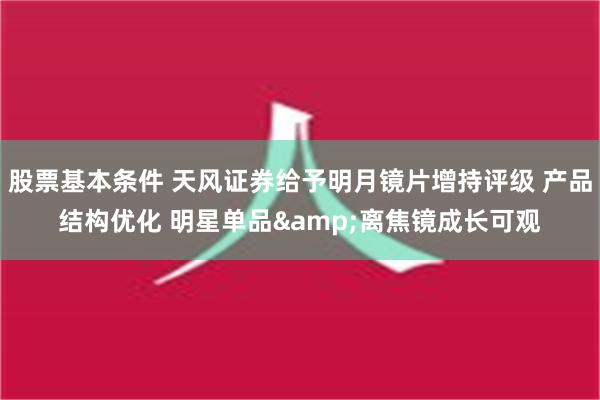 股票基本条件 天风证券给予明月镜片增持评级 产品结构优化 明星单品&amp;离焦镜成长可观